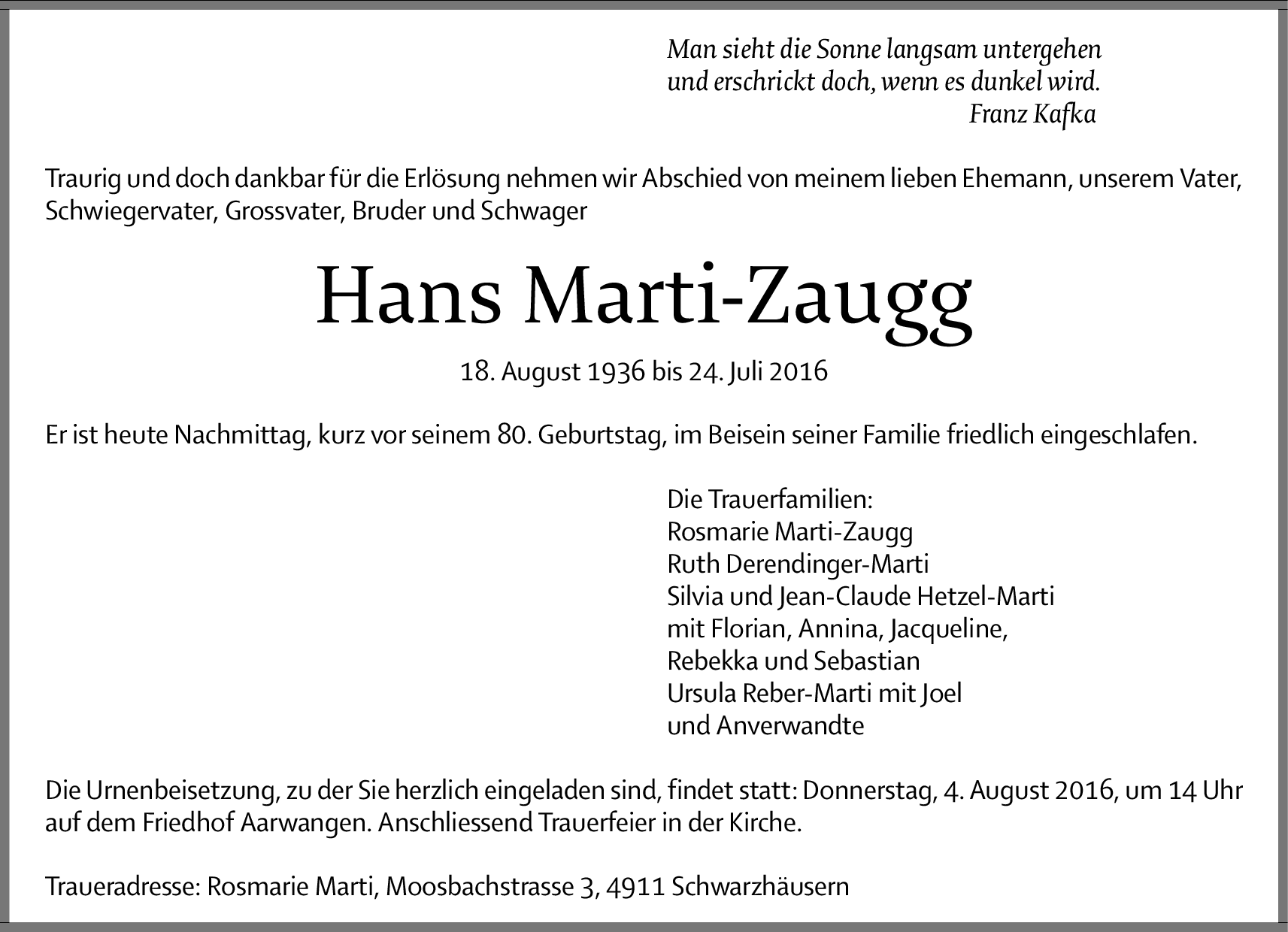 Man sieht die Sonne langsam untergehen
und erschrickt doch, wenn es dunkel wird.
Franz Kafka

Traurig und doch dankbar für die Erlösung nehmen wir Abschied von meinem lieben Ehemann, unserem Vater, Schwiegervater, Grossvater, Bruder und Schwager

Hans Marti-Zaugg

18. August 1936 bis 24. Juli 2016

Er ist heute Nachmittag, kurz vor seinem 80. Geburtstag, im Beisein seiner Familie friedlich eingeschlafen.

Die Trauerfamilien:
Rosmarie Marti-Zaugg
Ruth Derendinger-Marti
Silvia und Jean-Claude Hetzel-Marti
mit Florian, Annina, Jacqueline,
Rebekka und Sebastian
Ursula Reber-Marti mit Joel
und Anverwandte

Die Urnenbeisetzung, zu der Sie herzlich eingeladen sind, findet statt: Donnerstag, 4. August 2016, um 14 Uhr auf dem Friedhof Aarwangen. Anschliessend Trauerfeier in der Kirche.

Traueradresse: Rosmarie Marti, Moosbachstrasse 3, 4911 Schwarzhäusern